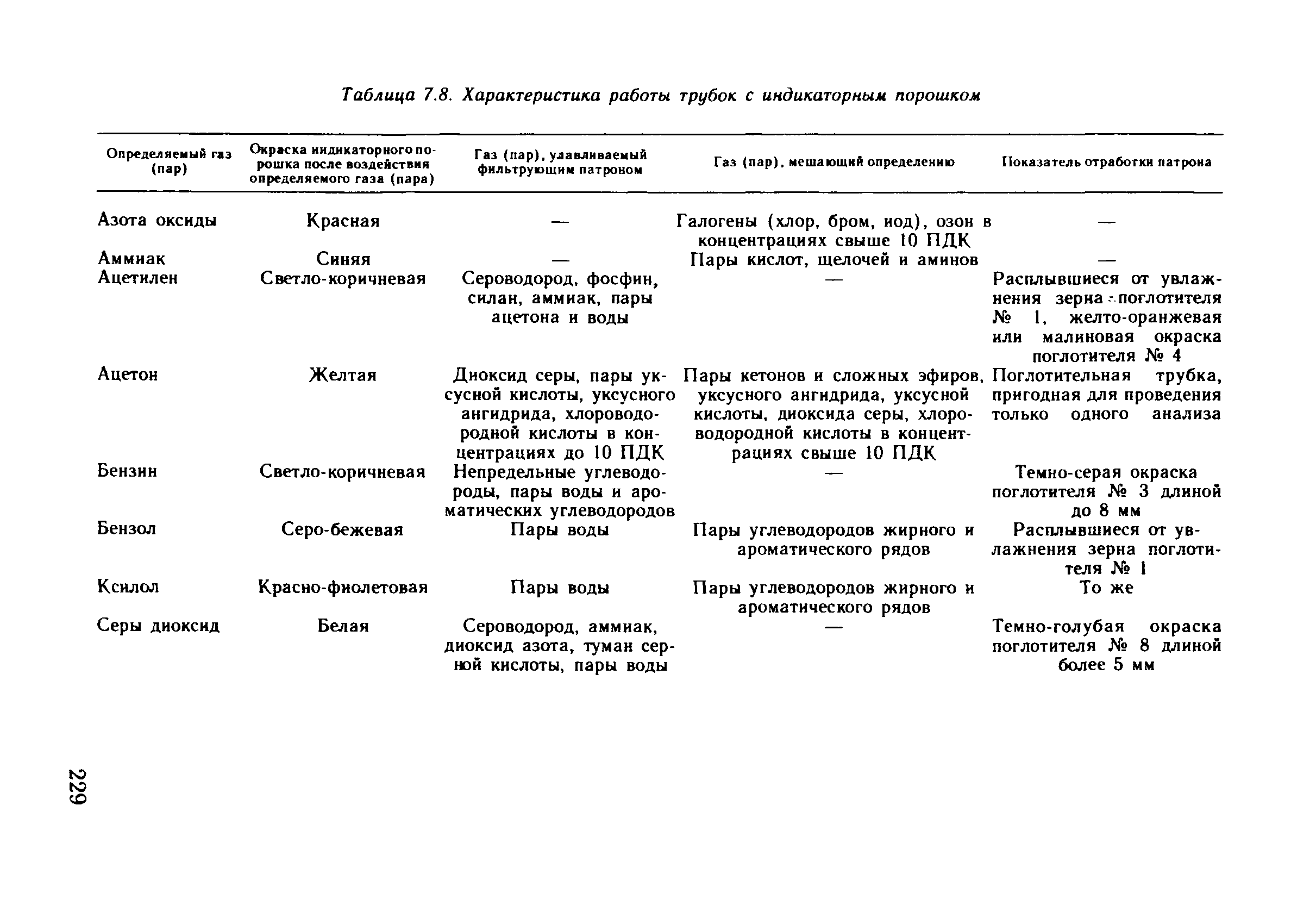 Таблица 7.8. Характеристика работы трубок с индикаторным порошком

| Определяемый газ (пар) | Окраска индикаторного порошка после воздействия определяемого газа (пара) | Газ (пар), улавливаемый фильтрующим патроном | Газ (пар), мешающий определению | Показатель отработки патрона |
|---|---|---|---|---|
| Азота оксиды | Красная | — | Галогены (хлор, бром, иод), озон в концентрациях свыше 10 ПДК | — |
| Аммиак | Синяя | — | Пары кислот, щелочей и аминов | — |
| Ацетилен | Светло-коричневая | Сероводород, фосфин, силан, аммиак, пары ацетона и воды | — | Расплывшиеся от увлажнения зерна поглотителя № 1, желто-оранжевая или малиновая окраска поглотителя № 4 |
| Ацетон | Желтая | Диоксид серы, пары уксусной кислоты, уксусного ангидрида, хлороводородной кислоты в концентрациях до 10 ПДК | Пары кетонов и сложных эфиров, уксусного ангидрида, уксусной кислоты, диоксида серы, хлороводородной кислоты в концентрациях свыше 10 ПДК | Поглотительная трубка, пригодная для проведения только одного анализа |
| Бензин | Светло-коричневая | Непредельные углеводороды, пары воды и ароматических углеводородов | — | Темно-серая окраска поглотителя № 3 длиной до 8 мм |
| Бензол | Серо-бежевая | Пары воды | Пары углеводородов жирного и ароматического рядов | Расплывшиеся от увлажнения зерна поглотителя № 1 |
| Ксилол | Красно-фиолетовая | Пары воды | Пары углеводородов жирного и ароматического рядов | То же |
| Серы диоксид | Белая | Сероводород, аммиак, диоксид азота, туман серной кислоты, пары воды | — | Темно-голубая окраска поглотителя № 8 длиной более 5 мм |

229